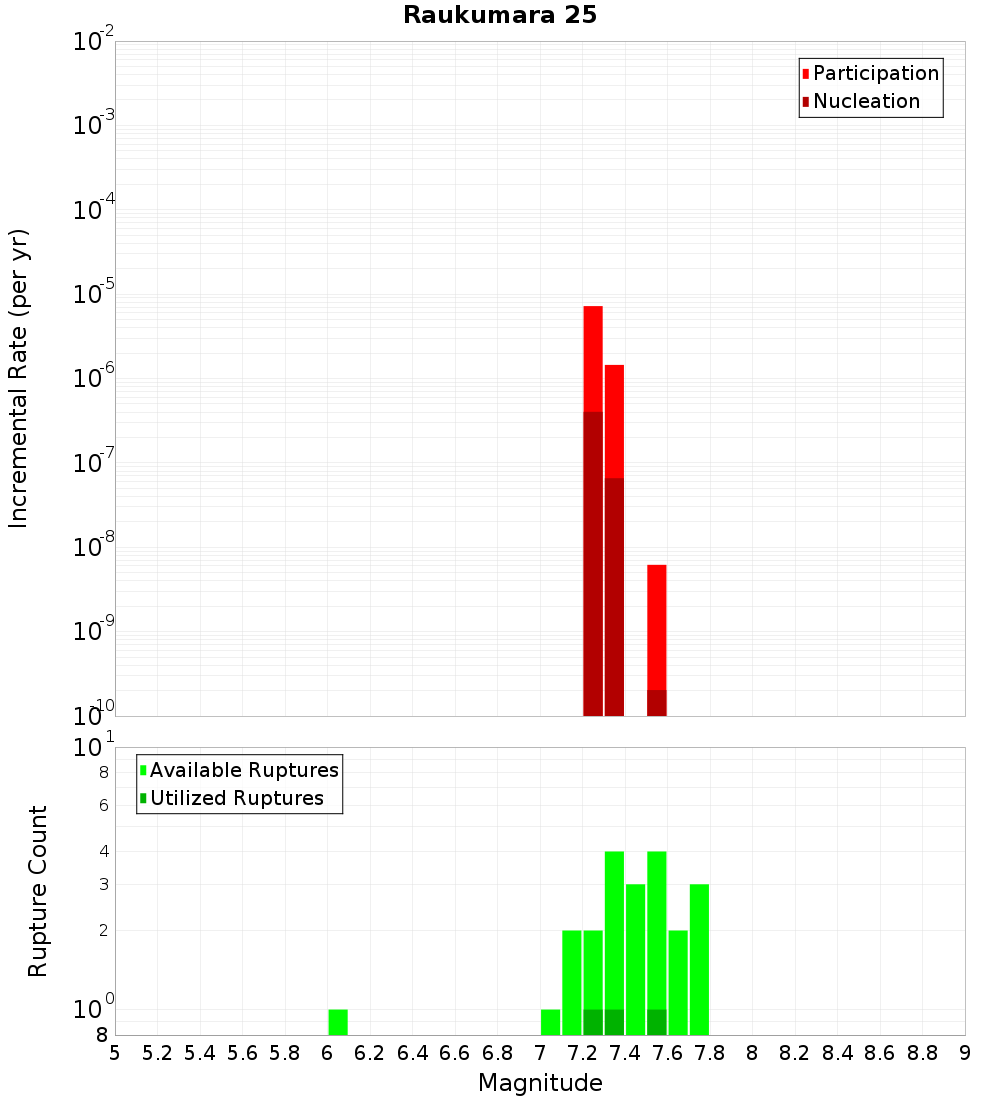 Raukumara 25

Participation
Nucleation

Incremental Rate (per yr)

$10^{-2}$
$10^{-3}$
$10^{-4}$
$10^{-5}$
$10^{-6}$
$10^{-7}$
$10^{-8}$
$10^{-9}$
$10^{-10}$

Available Ruptures
Utilized Ruptures

Rupture Count

$10^{1}$
8
6
4
3
2
$10^{0}$
8

5 5.2 5.4 5.6 5.8 6 6.2 6.4 6.6 6.8 7 7.2 7.4 7.6 7.8 8 8.2 8.4 8.6 8.8 9

Magnitude